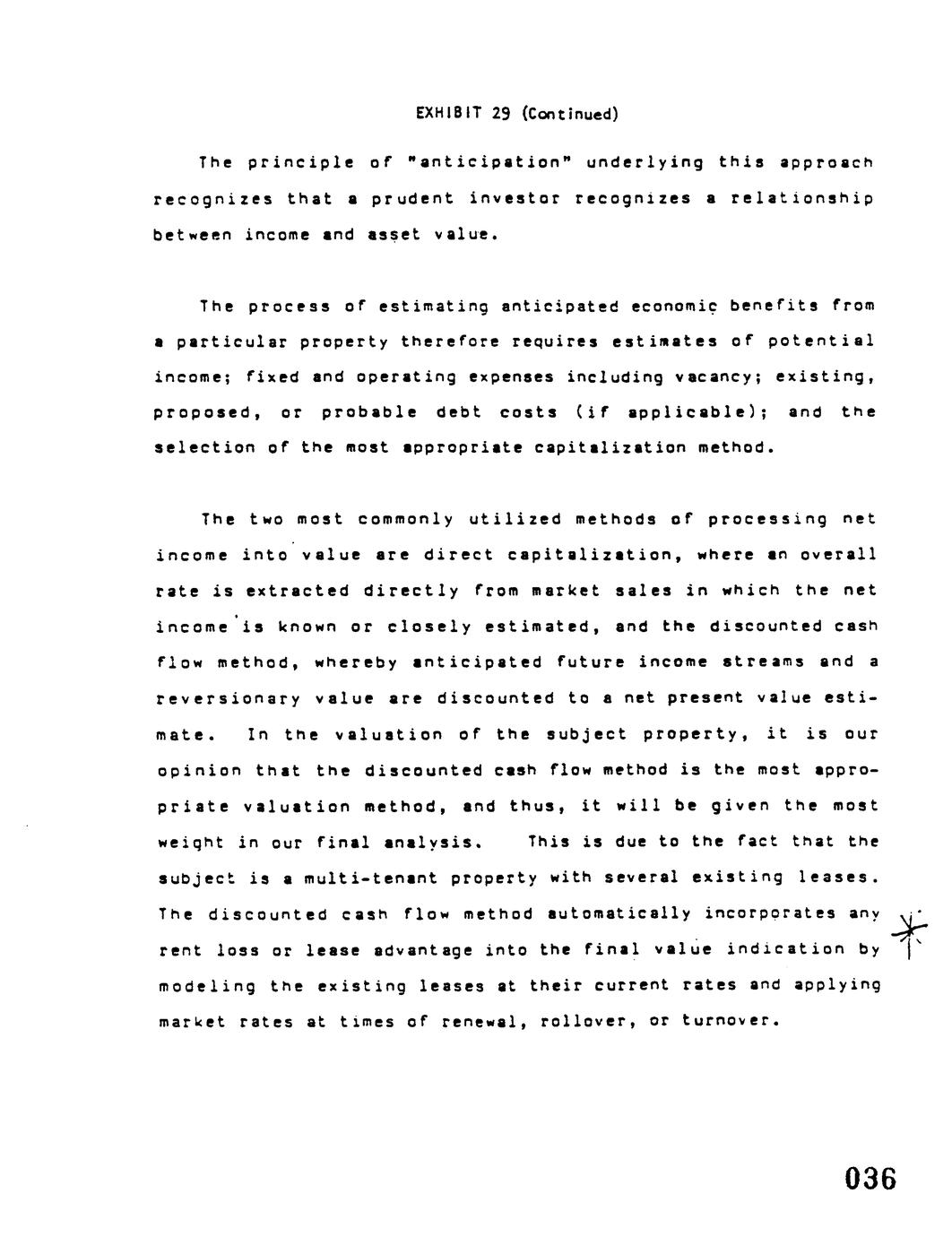 EXHIBIT 29 (Continued)

The principle of "anticipation" underlying this approach recognizes that a prudent investor recognizes a relationship between income and asset value.

The process of estimating anticipated economic benefits from a particular property therefore requires estimates of potential income; fixed and operating expenses including vacancy; existing, proposed, or probable debt costs (if applicable); and the selection of the most appropriate capitalization method.

The two most commonly utilized methods of processing net income into value are direct capitalization, where an overall rate is extracted directly from market sales in which the net income is known or closely estimated, and the discounted cash flow method, whereby anticipated future income streams and a reversionary value are discounted to a net present value estimate. In the valuation of the subject property, it is our opinion that the discounted cash flow method is the most appropriate valuation method, and thus, it will be given the most weight in our final analysis. This is due to the fact that the subject is a multi-tenant property with several existing leases. The discounted cash flow method automatically incorporates any rent loss or lease advantage into the final value indication by modeling the existing leases at their current rates and applying market rates at times of renewal, rollover, or turnover.

036